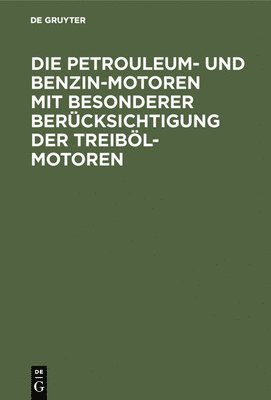 DE GRUYTER

DIE PETROULEUM- UND BENZIN-MOTOREN MIT BESONDERER BERÜCKSICHTIGUNG DER TREIBÖL-MOTOREN

DE
G